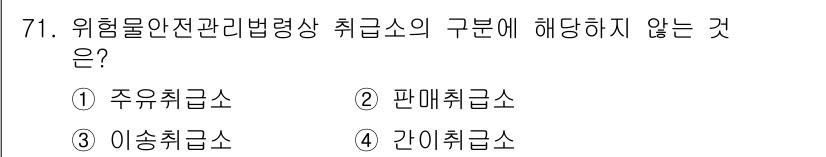 71. 위험물안전관리법령상 취급소의 구분에 해당하지 않는 것은?

① 주유취급소 ② 판매취급소

③ 이송취급소 ④ 간이취급소